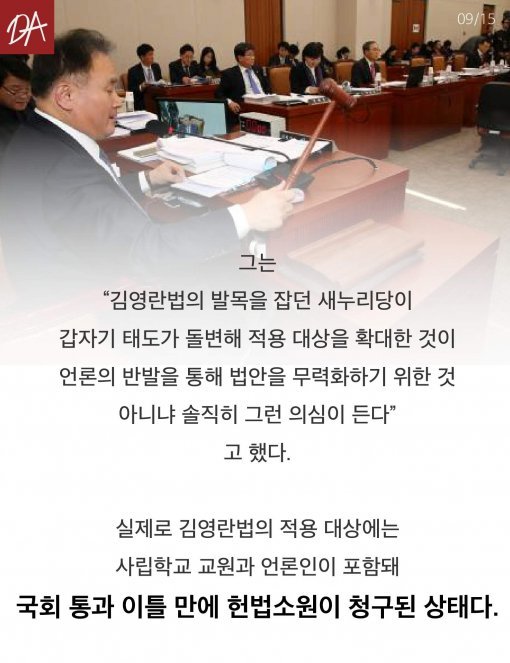 DA

09/15

그는
“김영란법의 발목을 잡던 새누리당이 갑자기 태도가 돌변해 적용 대상을 확대한 것이 언론의 반발을 통해 법안을 무력화하기 위한 것 아니냐 솔직히 그런 의심이 든다”
고 했다.

실제로 김영란법의 적용 대상에는 사립학교 교원과 언론인이 포함돼
국회 통과 이틀 만에 헌법소원이 청구된 상태다.